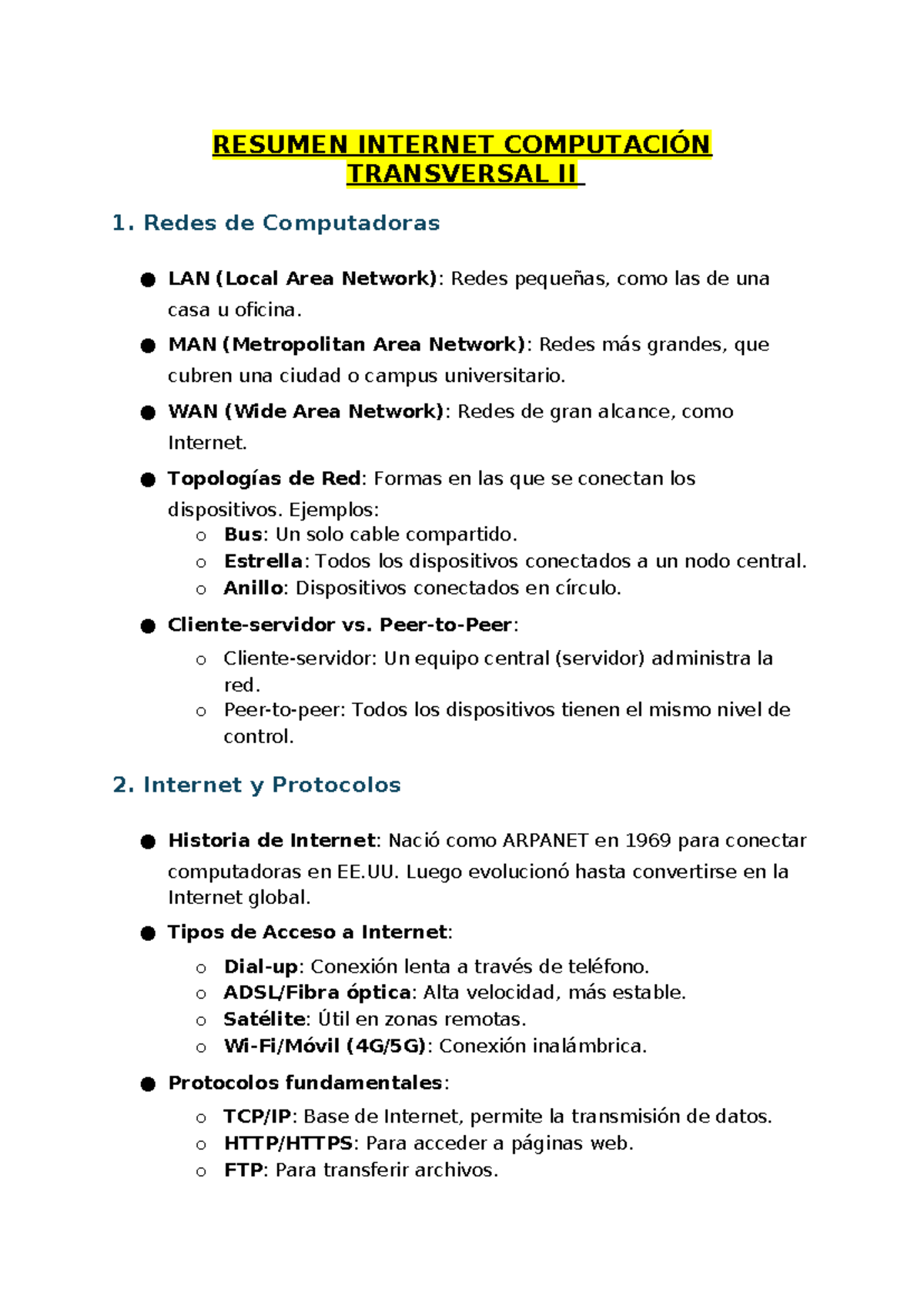 RESUMEN INTERNET COMPUTACIÓN TRANSVERSAL II

1. Redes de Computadoras

• LAN (Local Area Network): Redes pequeñas, como las de una casa u oficina.
• MAN (Metropolitan Area Network): Redes más grandes, que cubren una ciudad o campus universitario.
• WAN (Wide Area Network): Redes de gran alcance, como Internet.
• Topologías de Red: Formas en las que se conectan los dispositivos. Ejemplos:
o Bus: Un solo cable compartido.
o Estrella: Todos los dispositivos conectados a un nodo central.
o Anillo: Dispositivos conectados en círculo.
• Cliente-servidor vs. Peer-to-Peer:
o Cliente-servidor: Un equipo central (servidor) administra la red.
o Peer-to-peer: Todos los dispositivos tienen el mismo nivel de control.

2. Internet y Protocolos

• Historia de Internet: Nació como ARPANET en 1969 para conectar computadoras en EE.UU. Luego evolucionó hasta convertirse en la Internet global.
• Tipos de Acceso a Internet:
o Dial-up: Conexión lenta a través de teléfono.
o ADSL/Fibra óptica: Alta velocidad, más estable.
o Satélite: Útil en zonas remotas.
o Wi-Fi/Móvil (4G/5G): Conexión inalámbrica.
• Protocolos fundamentales:
o TCP/IP: Base de Internet, permite la transmisión de datos.
o HTTP/HTTPS: Para acceder a páginas web.
o FTP: Para transferir archivos.